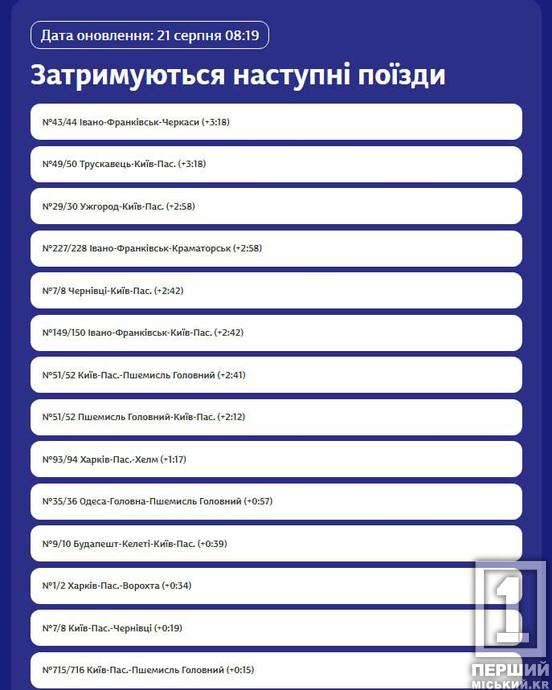 Дата оновлення: 21 серпня 08:19

Затримуються наступні поїзди

№43/44 Івано-Франківськ-Черкаси (+3:18)

№49/50 Трускавець-Київ-Пас. (+3:18)

№29/30 Ужгород-Київ-Пас. (+2:58)

№227/228 Івано-Франківськ-Краматорськ (+2:58)

№7/8 Чернівці-Київ-Пас. (+2:42)

№149/150 Івано-Франківськ-Київ-Пас. (+2:42)

№51/52 Київ-Пас.-Пшемисль Головний (+2:41)

№51/52 Пшемисль Головний-Київ-Пас. (+2:12)

№93/94 Харків-Пас.-Хелм (+1:17)

№35/36 Одеса-Головна-Пшемисль Головний (+0:57)

№9/10 Будапешт-Келеті-Київ-Пас. (+0:39)

№1/2 Харків-Пас.-Ворохта (+0:34)

№7/8 Київ-Пас.-Чернівці (+0:19)

№715/716 Київ-Пас.-Пшемисль Головний (+0:15)

1
ПЕРШИЙ
МІСЬКИЙ.KR